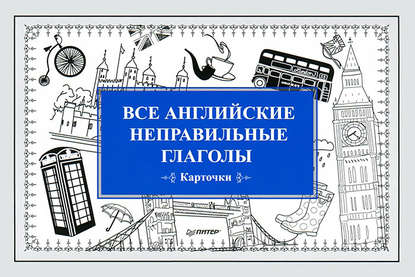 ВСЕ АНГЛИЙСКИЕ НЕПРАВИЛЬНЫЕ ГЛАГОЛЫ

Карточки

ПИТЕР